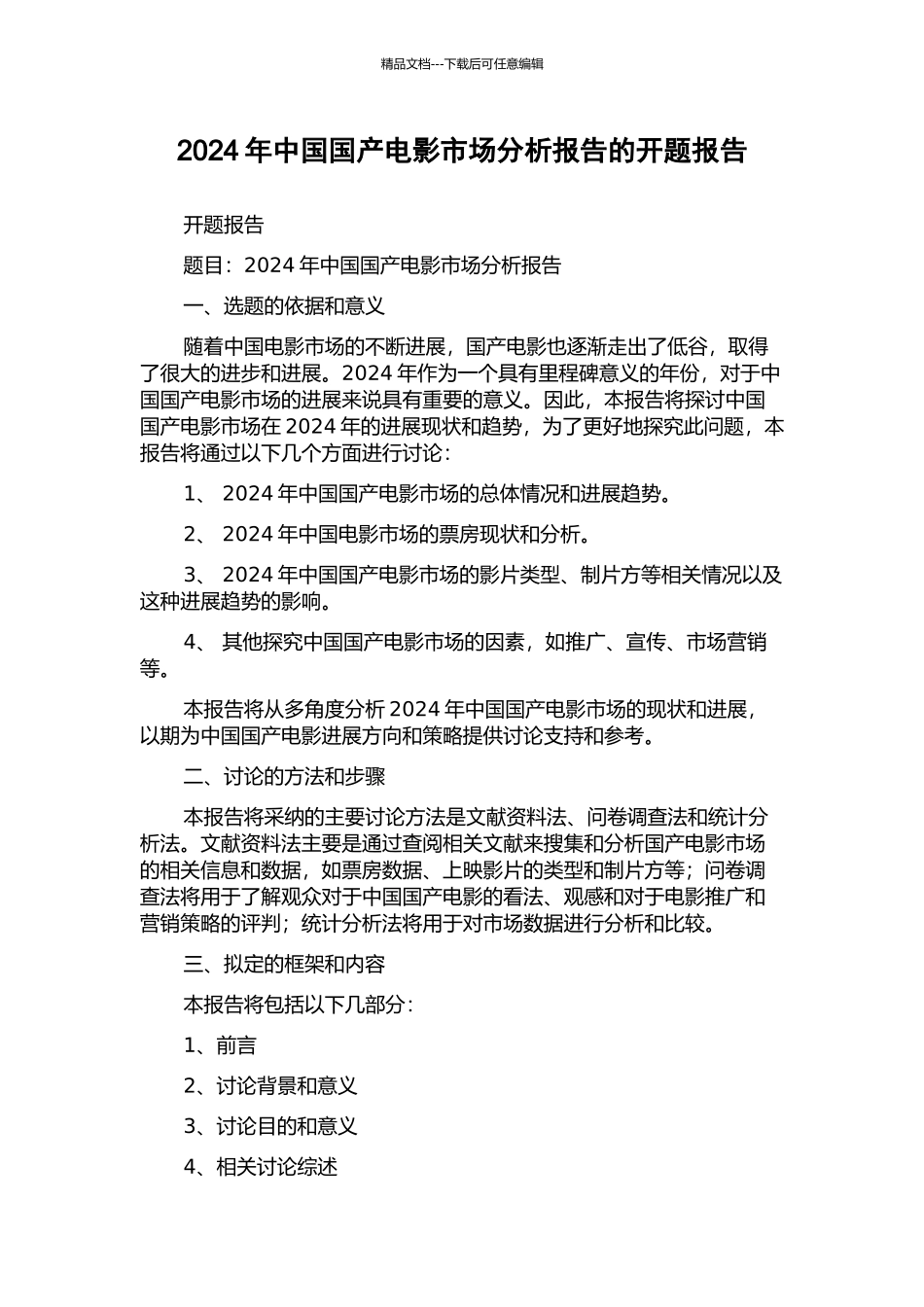 精品文档---下载后可任意编辑

2024 年中国国产电影市场分析报告的开题报告

开题报告

题目：2024 年中国国产电影市场分析报告

一、选题的依据和意义

随着中国电影市场的不断进展，国产电影也逐渐走出了低谷，取得了很大的进步和进展。2024 年作为一个具有里程碑意义的年份，对于中国国产电影市场的进展来说具有重要的意义。因此，本报告将探讨中国国产电影市场在 2024 年的进展现状和趋势，为了更好地探究此问题，本报告将通过以下几个方面进行讨论：

1、 2024 年中国国产电影市场的总体情况和进展趋势。

2、 2024 年中国电影市场的票房现状和分析。

3、 2024 年中国国产电影市场的影片类型、制片方等相关情况以及这种进展趋势的影响。

4、 其他探究中国国产电影市场的因素，如推广、宣传、市场营销等。

本报告将从多角度分析 2024 年中国国产电影市场的现状和进展，以期为中国国产电影进展方向和策略提供讨论支持和参考。

二、讨论的方法和步骤

本报告将采纳的主要讨论方法是文献资料法、问卷调查法和统计分析法。文献资料法主要是通过查阅相关文献来搜集和分析国产电影市场的相关信息和数据，如票房数据、上映影片的类型和制片方等；问卷调查法将用于了解观众对于中国国产电影的看法、观感和对于电影推广和营销策略的评判；统计分析法将用于对市场数据进行分析和比较。

三、拟定的框架和内容

本报告将包括以下几部分：

1、前言

2、讨论背景和意义

3、讨论目的和意义

4、相关讨论综述